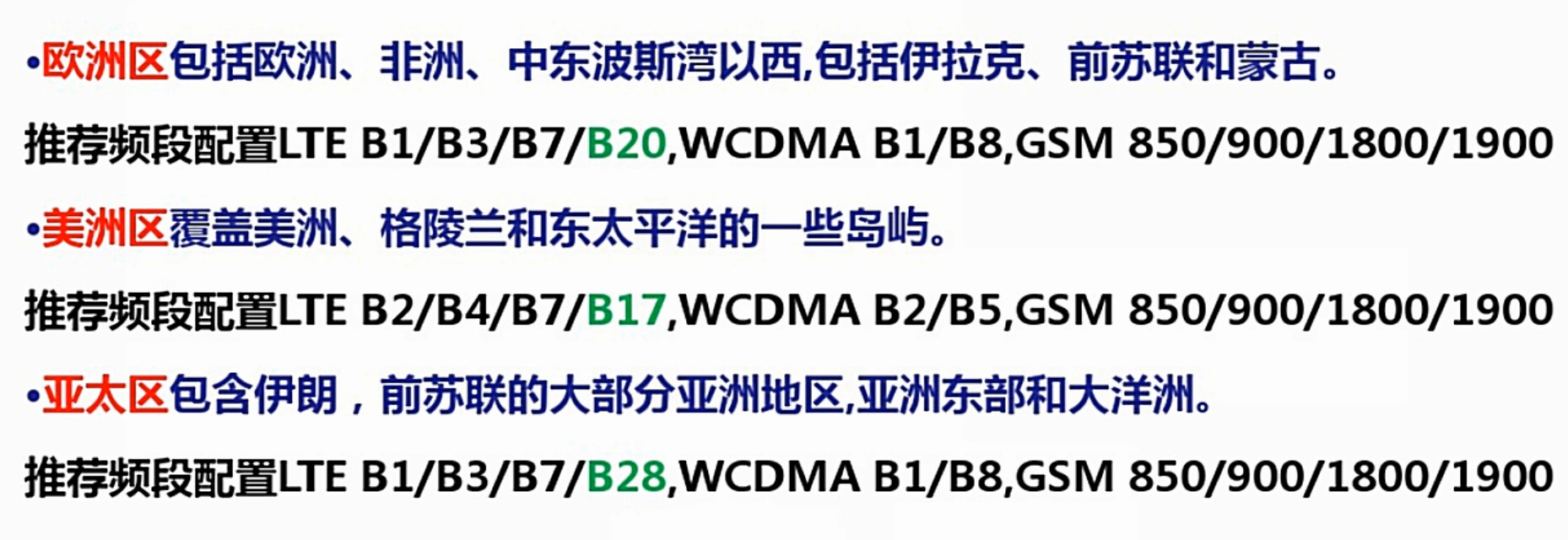 •欧洲区包括欧洲、非洲、中东波斯湾以西,包括伊拉克、前苏联和蒙古。

推荐频段配置LTE B1/B3/B7/B20,WCDMA B1/B8,GSM 850/900/1800/1900

•美洲区覆盖美洲、格陵兰和东太平洋的一些岛屿。

推荐频段配置LTE B2/B4/B7/B17,WCDMA B2/B5,GSM 850/900/1800/1900

•亚太区包含伊朗，前苏联的大部分亚洲地区,亚洲东部和大洋洲。

推荐频段配置LTE B1/B3/B7/B28,WCDMA B1/B8,GSM 850/900/1800/1900